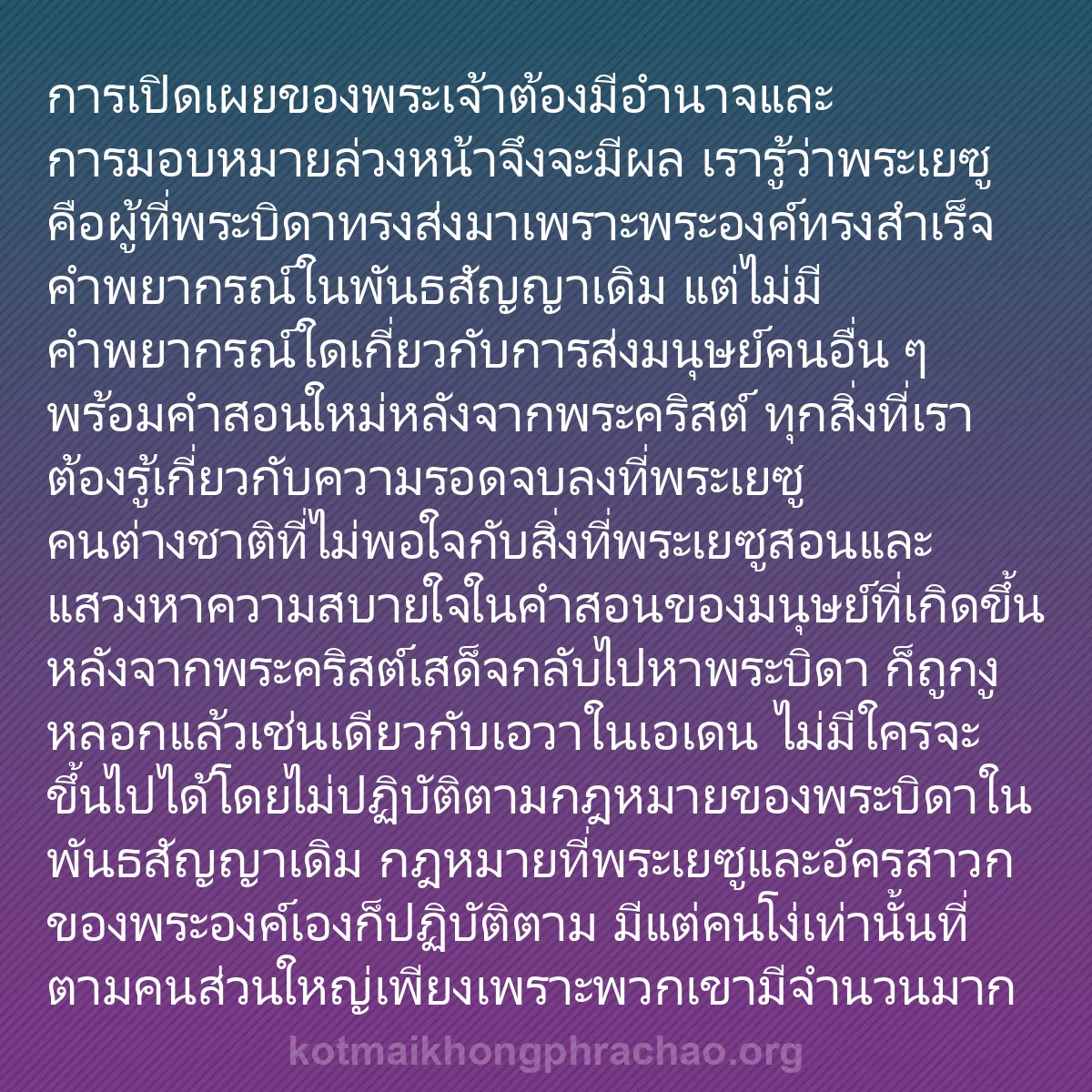 การเปิดเผยของพระเจ้าต้องมีอำนาจและการมอบหมายล่วงหน้าจึงจะมีผล เรารู้ว่าพระเยซูคือผู้ที่พระบิดาทรงส่งมาเพราะพระองค์ทรงสำเร็จคำพยากรณ์ในพันธสัญญาเดิม แต่ไม่มีคำพยากรณ์ใดเกี่ยวกับการส่งมนุษย์คนอื่น ๆ พร้อมคำสอนใหม่หลังจากพระคริสต์ ทุกสิ่งที่เราต้องรู้เกี่ยวกับความรอดจบลงที่พระเยซู คนต่างชาติที่ไม่พอใจกับสิ่งที่พระเยซูสอนและแสวงหาความสบายใจในคำสอนของมนุษย์ที่เกิดขึ้นหลังจากพระคริสต์เสด็จกลับไปหาพระบิดา ก็ถูกงูหลอกแล้วเช่นเดียวกับเอวาในเอเดน ไม่มีใครจะขึ้นไปได้โดยไม่ปฏิบัติตามกฎหมายของพระบิดาในพันธสัญญาเดิม กฎหมายที่พระเยซูและอัครสาวกของพระองค์เองก็ปฏิบัติตาม มีแต่คนโง่เท่านั้นที่ตามคนส่วนใหญ่เพียงเพราะพวกเขามีจำนวนมาก

kotmaikhongphrachao.org